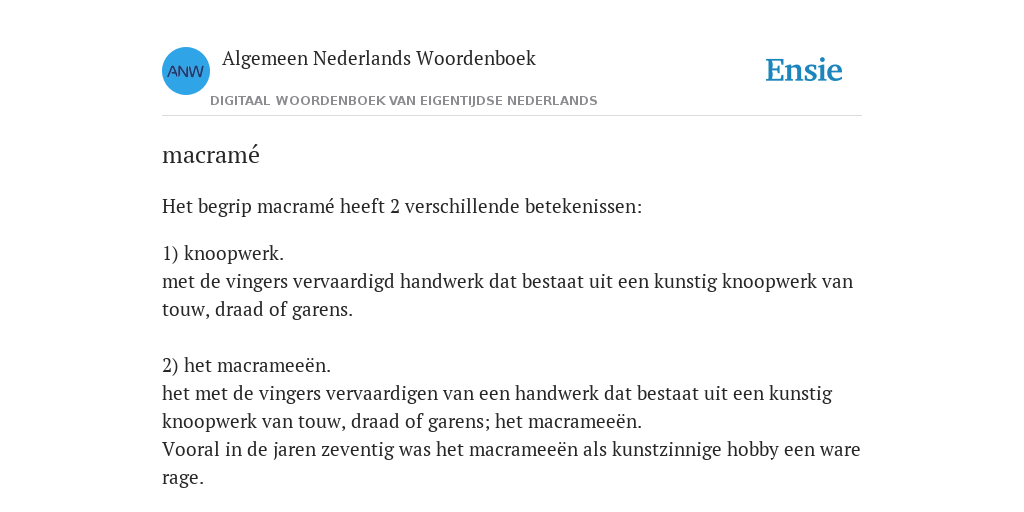 ANW

Algemeen Nederlands Woordenboek

DIGITAAL WOORDENBOEK VAN EIGENTIJDSE NEDERLANDS

Ensie

macramé

Het begrip macramé heeft 2 verschillende betekenissen:

1) knoopwerk.
met de vingers vervaardigd handwerk dat bestaat uit een kunstig knoopwerk van touw, draad of garens.

2) het macrameeën.
het met de vingers vervaardigen van een handwerk dat bestaat uit een kunstig knoopwerk van touw, draad of garens; het macrameeën.
Vooral in de jaren zeventig was het macrameeën als kunstzinnige hobby een ware rage.